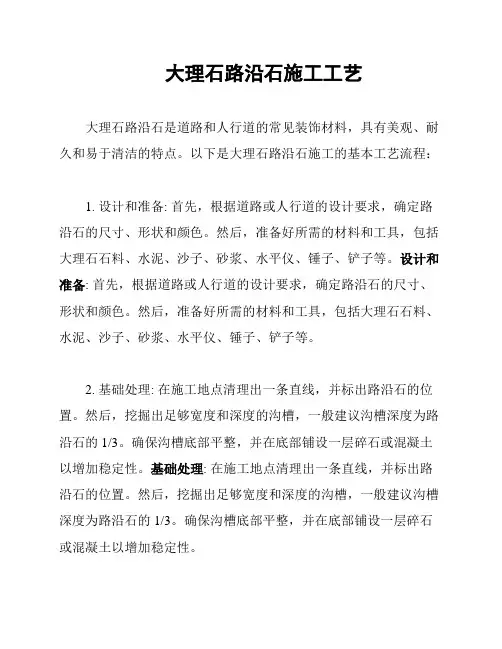 大理石路沿石施工工艺

大理石路沿石是道路和人行道的常见装饰材料，具有美观、耐久和易于清洁的特点。以下是大理石路沿石施工的基本工艺流程：

1. 设计和准备: 首先，根据道路或人行道的设计要求，确定路沿石的尺寸、形状和颜色。然后，准备好所需的材料和工具，包括大理石石料、水泥、沙子、砂浆、水平仪、锤子、铲子等。设计和准备: 首先，根据道路或人行道的设计要求，确定路沿石的尺寸、形状和颜色。然后，准备好所需的材料和工具，包括大理石石料、水泥、沙子、砂浆、水平仪、锤子、铲子等。

2. 基础处理: 在施工地点清理出一条直线，并标出路沿石的位置。然后，挖掘出足够宽度和深度的沟槽，一般建议沟槽深度为路沿石的 1/3。确保沟槽底部平整，并在底部铺设一层碎石或混凝土以增加稳定性。基础处理: 在施工地点清理出一条直线，并标出路沿石的位置。然后，挖掘出足够宽度和深度的沟槽，一般建议沟槽深度为路沿石的 1/3。确保沟槽底部平整，并在底部铺设一层碎石或混凝土以增加稳定性。